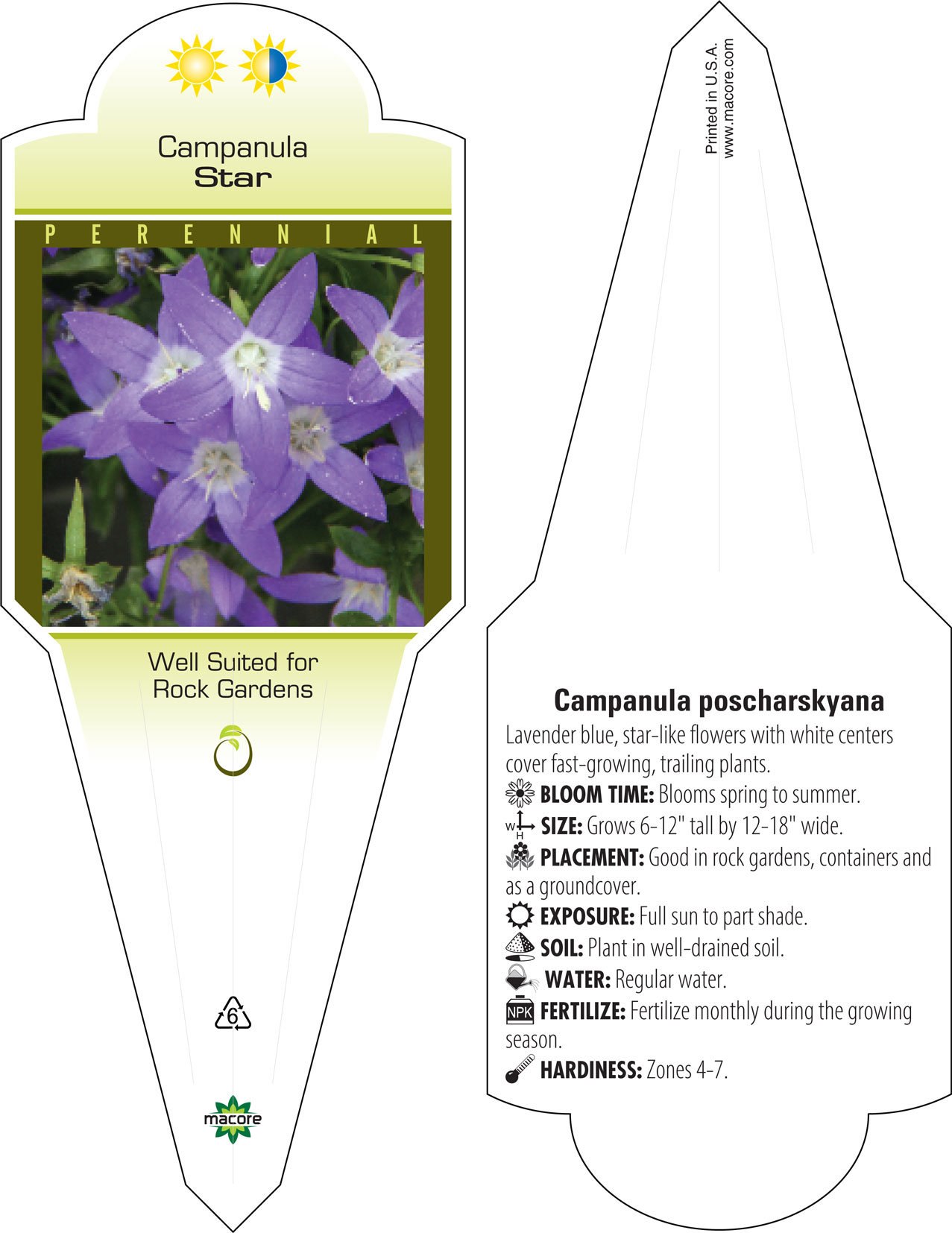 Campanula
Star

PERENNIAL

Well Suited for
Rock Gardens

6

macore

Printed in U.S.A.
www.macore.com

Campanula poscharskyana

Lavender blue, star-like flowers with white centers cover fast-growing, trailing plants.

BLOOM TIME: Blooms spring to summer.

W H SIZE: Grows 6-12" tall by 12-18" wide.

PLACEMENT: Good in rock gardens, containers and as a groundcover.

EXPOSURE: Full sun to part shade.

SOIL: Plant in well-drained soil.

WATER: Regular water.

NPK FERTILIZE: Fertilize monthly during the growing season.

HARDINESS: Zones 4-7.